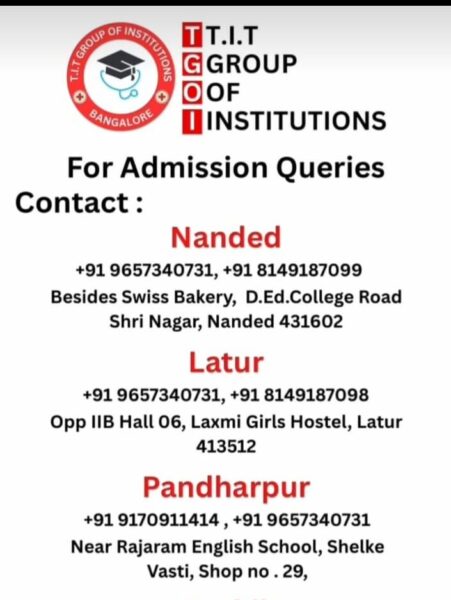 T.I.T GROUP OF INSTITUTIONS
BANGALORE

T T.I.T
G GROUP
O OF
I INSTITUTIONS

For Admission Queries
Contact :

Nanded
+91 9657340731, +91 8149187099
Besides Swiss Bakery, D.Ed.College Road Shri Nagar, Nanded 431602

Latur
+91 9657340731, +91 8149187098
Opp IIB Hall 06, Laxmi Girls Hostel, Latur 413512

Pandharpur
+91 9170911414 , +91 9657340731
Near Rajaram English School, Shelke Vasti, Shop no . 29,